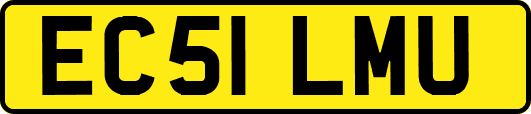 EC51 LMU